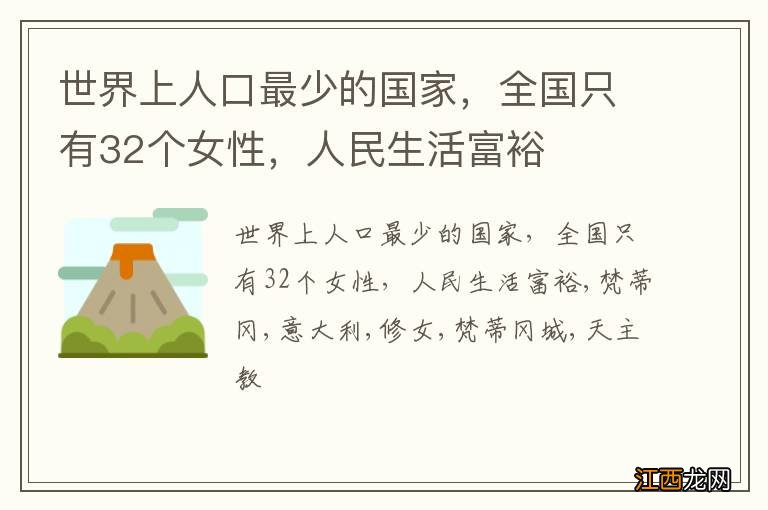 世界上人口最少的国家，全国只有32个女性，人民生活富裕

世界上人口最少的国家，全国只有32个女性，人民生活富裕,梵蒂冈,意大利,修女,梵蒂冈城,天主教

江西龙网